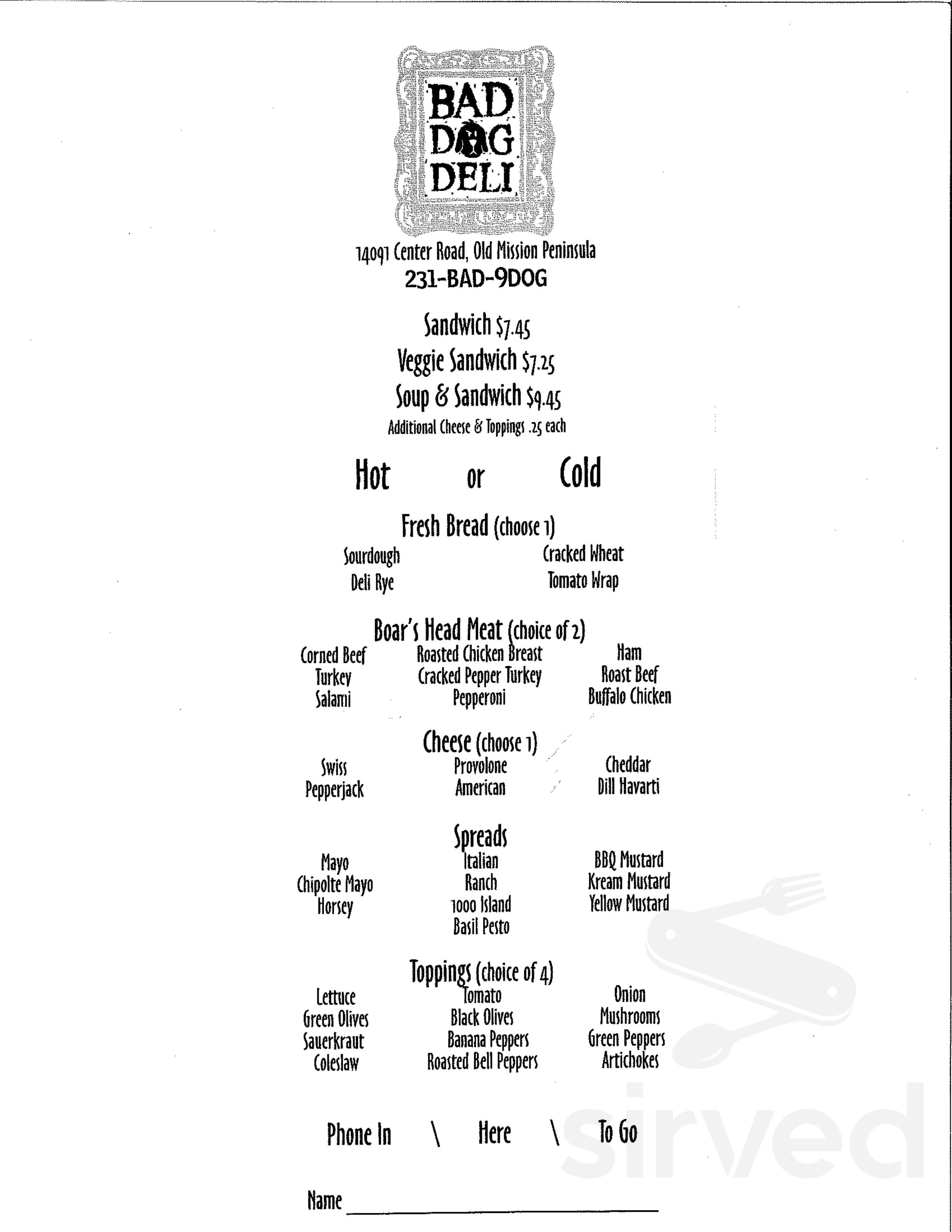 BAD DOG DELI

14091 Center Road, Old Mission Peninsula
231-BAD-9DOG

Sandwich $7.45
Veggie Sandwich $7.25
Soup & Sandwich $9.45
Additional Cheese & Toppings .25 each

Hot or Cold

Fresh Bread (choose 1)

Sourdough
Deli Rye

Cracked Wheat
Tomato Wrap

Boar's Head Meat (choice of 2)

Corned Beef
Turkey
Salami

Roasted Chicken Breast
Cracked Pepper Turkey
Pepperoni

Ham
Roast Beef
Buffalo Chicken

Cheese (choose 1)

Swiss
Pepperjack

Provolone
American

Cheddar
Dill Havarti

Spreads

Mayo
Chipolte Mayo
Horsey

Italian
Ranch
1000 Island
Basil Pesto

BBQ Mustard
Kream Mustard
Yellow Mustard

Toppings (choice of 4)

Lettuce
Green Olives
Sauerkraut
Coleslaw

Tomato
Black Olives
Banana Peppers
Roasted Bell Peppers

Onion
Mushrooms
Green Peppers
Artichokes

Phone In \ Here \ To Go

Name

sirved